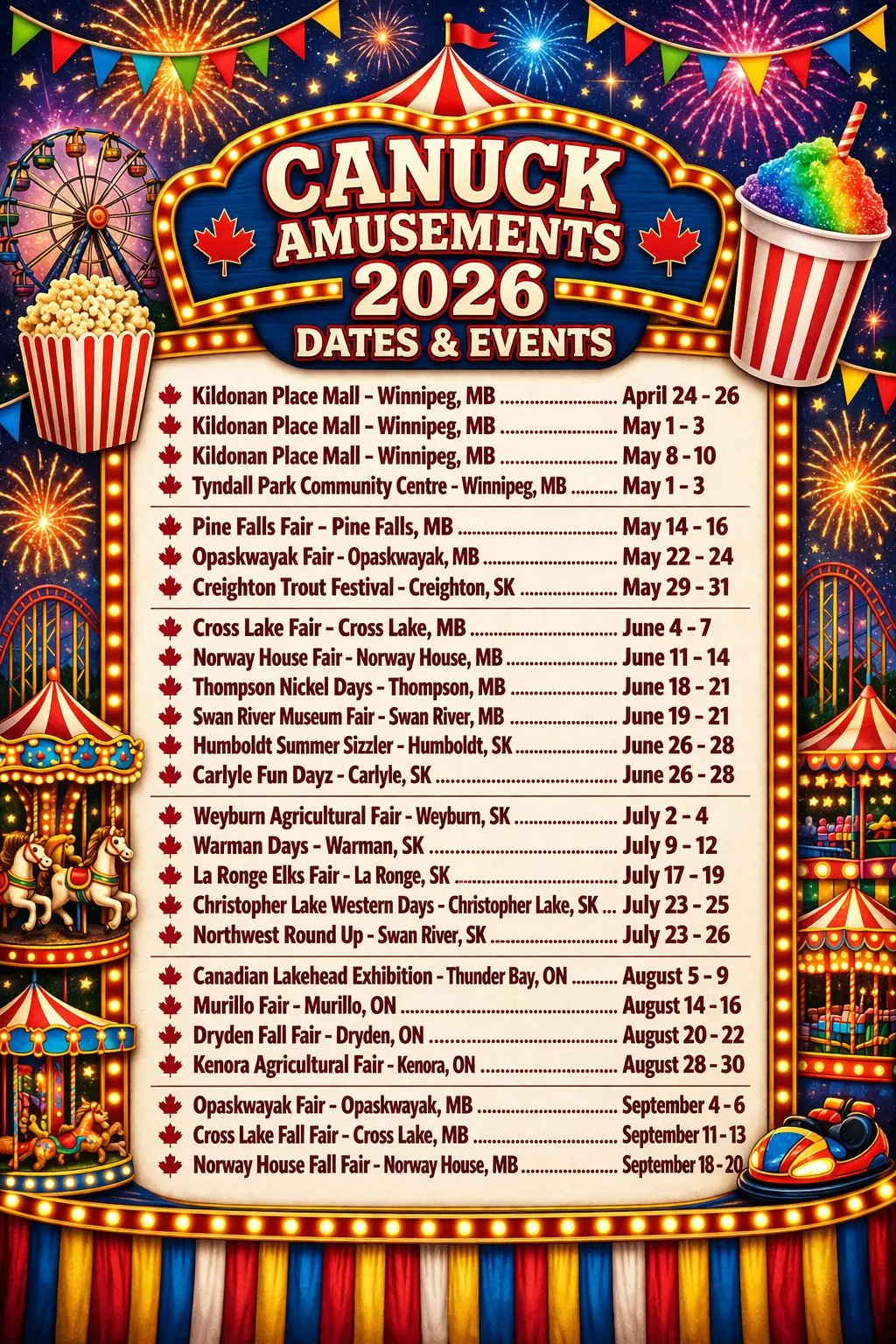 CANUCK AMUSEMENTS 2026

DATES & EVENTS

Kildonan Place Mall - Winnipeg, MB April 24 - 26
Kildonan Place Mall - Winnipeg, MB May 1 - 3
Kildonan Place Mall - Winnipeg, MB May 8 - 10
Tyndall Park Community Centre - Winnipeg, MB May 1 - 3

Pine Falls Fair - Pine Falls, MB May 14 - 16
Opaskwayak Fair - Opaskwayak, MB May 22 - 24
Creighton Trout Festival - Creighton, SK May 29 - 31

Cross Lake Fair - Cross Lake, MB June 4 - 7
Norway House Fair - Norway House, MB June 11 - 14
Thompson Nickel Days - Thompson, MB June 18 - 21
Swan River Museum Fair - Swan River, MB June 19 - 21
Humboldt Summer Sizzler - Humboldt, SK June 26 - 28
Carlyle Fun Dayz - Carlyle, SK June 26 - 28

Weyburn Agricultural Fair - Weyburn, SK July 2 - 4
Warman Days - Warman, SK July 9 - 12
La Ronge Elks Fair - La Ronge, SK July 17 - 19
Christopher Lake Western Days - Christopher Lake, SK July 23 - 25
Northwest Round Up - Swan River, SK July 23 - 26

Canadian Lakehead Exhibition - Thunder Bay, ON August 5 - 9
Murillo Fair - Murillo, ON August 14 - 16
Dryden Fall Fair - Dryden, ON August 20 - 22
Kenora Agricultural Fair - Kenora, ON August 28 - 30

Opaskwayak Fair - Opaskwayak, MB September 4 - 6
Cross Lake Fall Fair - Cross Lake, MB September 11 - 13
Norway House Fall Fair - Norway House, MB September 18 - 20